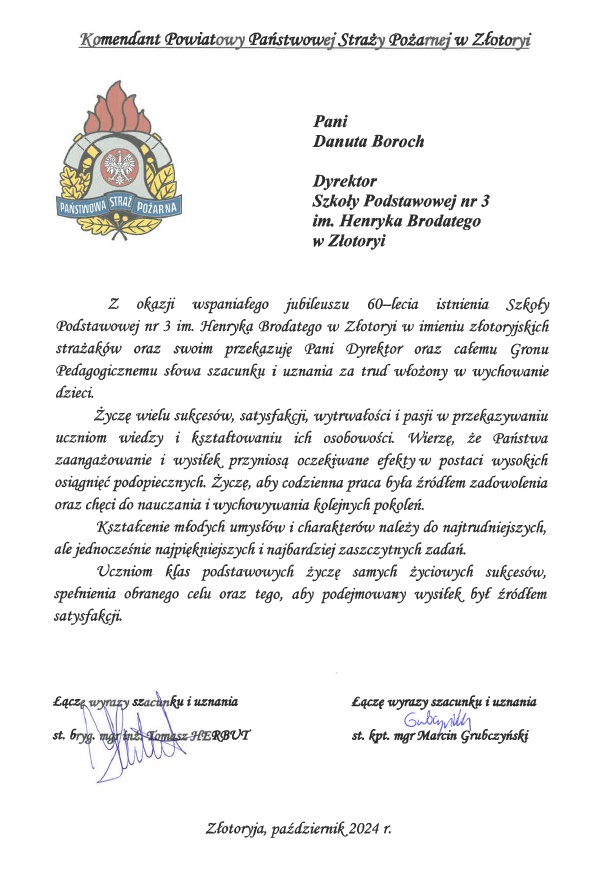 Komendant Powiatowy Państwowej Straży Pożarnej w Złotoryi

PAŃSTWOWA STRAŻ POŻARNA

Pani
Danuta Boroch

Dyrektor
Szkoły Podstawowej nr 3
im. Henryka Brodatego
w Złotoryi

Z okazji wspaniałego jubileuszu 60–lecia istnienia Szkoły Podstawowej nr 3 im. Henryka Brodatego w Złotoryi w imieniu złotoryjskich strażaków oraz swoim przekazuję Pani Dyrektor oraz całemu Gronu Pedagogicznemu słowa szacunku i uznania za trud włożony w wychowanie dzieci.

Życzę wielu sukcesów, satysfakcji, wytrwałości i pasji w przekazywaniu uczniom wiedzy i kształtowaniu ich osobowości. Wierzę, że Państwa zaangażowanie i wysiłek przyniosą oczekiwane efekty w postaci wysokich osiągnięć podopiecznych. Życzę, aby codzienna praca była źródłem zadowolenia oraz chęci do nauczania i wychowywania kolejnych pokoleń.

Kształcenie młodych umysłów i charakterów należy do najtrudniejszych, ale jednocześnie najpiękniejszych i najbardziej zaszczytnych zadań.

Uczniom klas podstawowych życzę samych życiowych sukcesów, spełnienia obranego celu oraz tego, aby podejmowany wysiłek był źródłem satysfakcji.

Łączę wyrazy szacunku i uznania
st. bryg. mgr inż. Tomasz HERBUT

Łączę wyrazy szacunku i uznania
Grubczyński
st. kpt. mgr Marcin Grubczyński

Złotoryja, październik 2024 r.